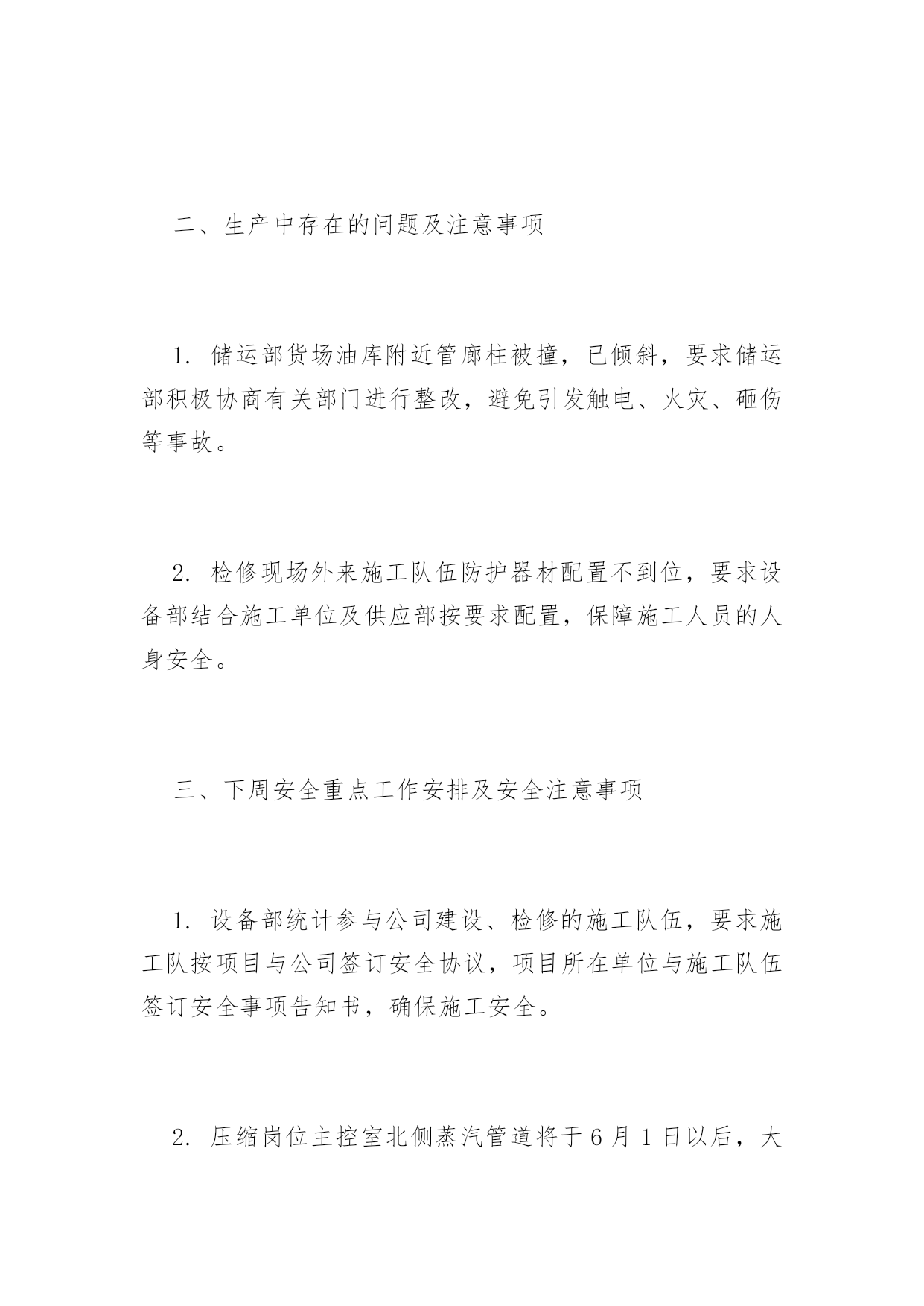 二、生产中存在的问题及注意事项

1. 储运部货场油库附近管廊柱被撞，已倾斜，要求储运部积极协商有关部门进行整改，避免引发触电、火灾、砸伤等事故。

2. 检修现场外来施工队伍防护器材配置不到位，要求设备部结合施工单位及供应部按要求配置，保障施工人员的人身安全。

三、下周安全重点工作安排及安全注意事项

1. 设备部统计参与公司建设、检修的施工队伍，要求施工队按项目与公司签订安全协议，项目所在单位与施工队伍签订安全事项告知书，确保施工安全。

2. 压缩岗位主控室北侧蒸汽管道将于 6 月 1 日以后，大